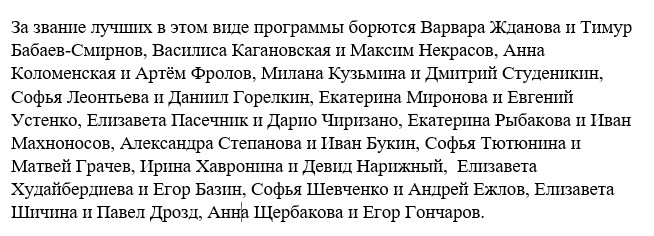 За звание лучших в этом виде программы борются Варвара Жданова и Тимур Бабаев-Смирнов, Василиса Кагановская и Максим Некрасов, Анна Коломенская и Артём Фролов, Милана Кузьмина и Дмитрий Студеникин, Софья Леонтьева и Даниил Горелкин, Екатерина Миронова и Евгений Устенко, Елизавета Пасечник и Дарио Чиризано, Екатерина Рыбакова и Иван Махноносов, Александра Степанова и Иван Букин, Софья Тютюнина и Матвей Грачев, Ирина Хавронина и Девид Нарижный, Елизавета Худайбердиева и Егор Базин, Софья Шевченко и Андрей Ежлов, Елизавета Шичина и Павел Дрозд, Анна Щербакова и Егор Гончаров.